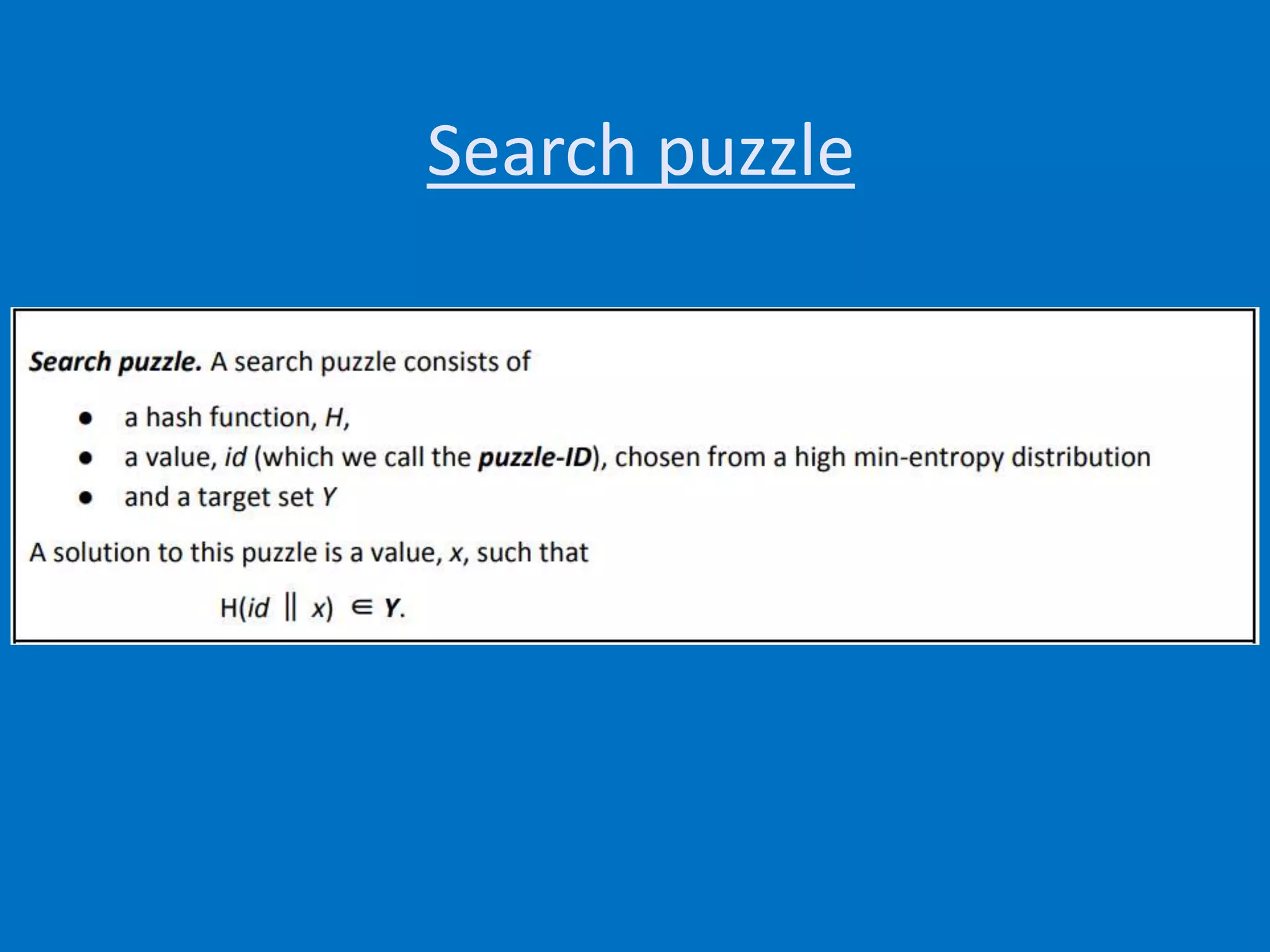 Search puzzle

Search puzzle. A search puzzle consists of

• a hash function, H,
• a value, id (which we call the puzzle-ID), chosen from a high min-entropy distribution
• and a target set Y

A solution to this puzzle is a value, x, such that

$H(id \| x) \in Y$.